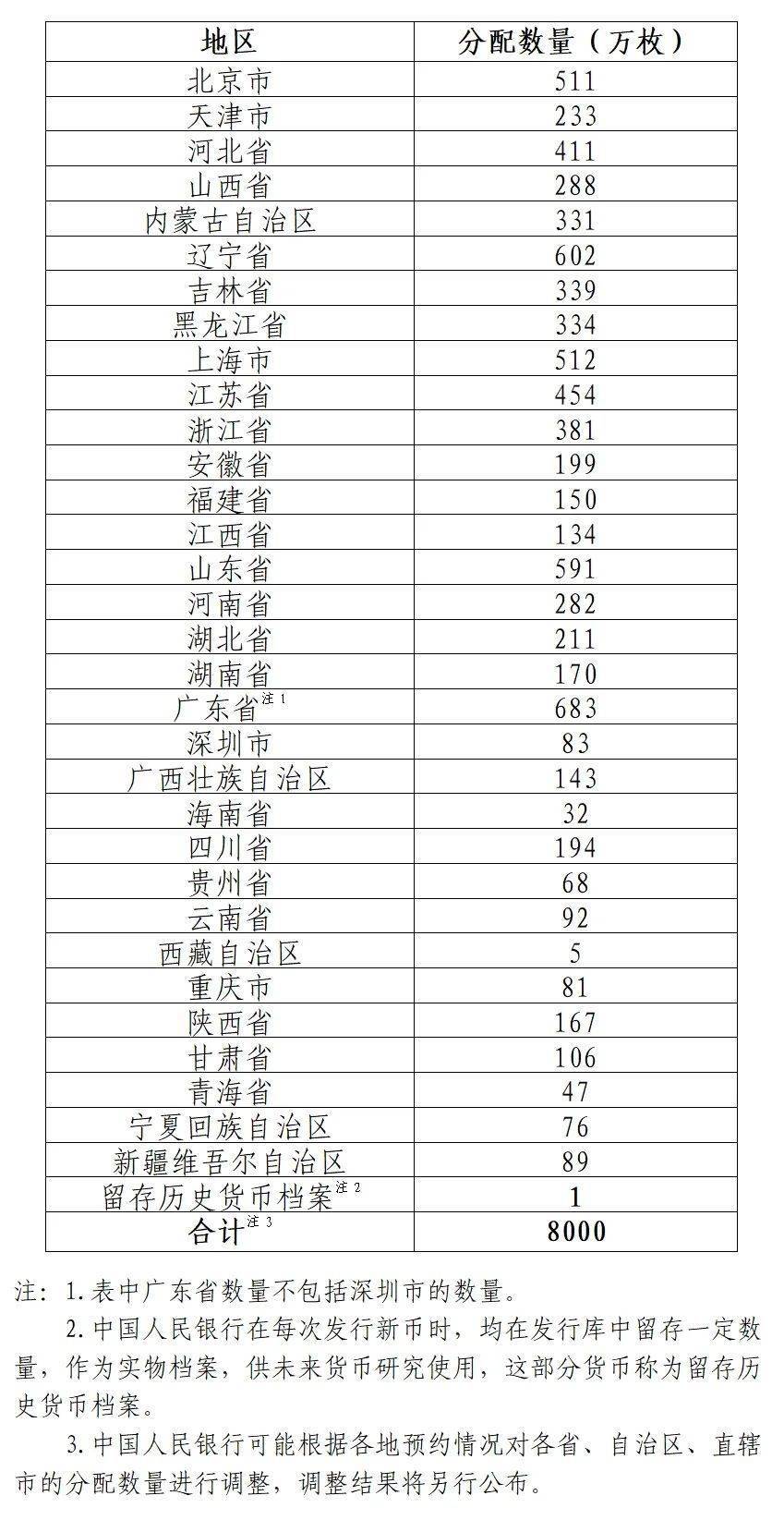 | 地区 | 分配数量（万枚） |
|---|---|
| 北京市 | 511 |
| 天津市 | 233 |
| 河北省 | 411 |
| 山西省 | 288 |
| 内蒙古自治区 | 331 |
| 辽宁省 | 602 |
| 吉林省 | 339 |
| 黑龙江省 | 334 |
| 上海市 | 512 |
| 江苏省 | 454 |
| 浙江省 | 381 |
| 安徽省 | 199 |
| 福建省 | 150 |
| 江西省 | 134 |
| 山东省 | 591 |
| 河南省 | 282 |
| 湖北省 | 211 |
| 湖南省 | 170 |
| 广东省$^{注1}$ | 683 |
| 深圳市 | 83 |
| 广西壮族自治区 | 143 |
| 海南省 | 32 |
| 四川省 | 194 |
| 贵州省 | 68 |
| 云南省 | 92 |
| 西藏自治区 | 5 |
| 重庆市 | 81 |
| 陕西省 | 167 |
| 甘肃省 | 106 |
| 青海省 | 47 |
| 宁夏回族自治区 | 76 |
| 新疆维吾尔自治区 | 89 |
| 留存历史货币档案$^{注2}$ | 1 |
| 合计$^{注3}$ | 8000 |

注：1.表中广东省数量不包括深圳市的数量。

2.中国人民银行在每次发行新币时，均在发行库中留存一定数量，作为实物档案，供未来货币研究使用，这部分货币称为留存历史货币档案。

3.中国人民银行可能根据各地预约情况对各省、自治区、直辖市的分配数量进行调整，调整结果将另行公布。